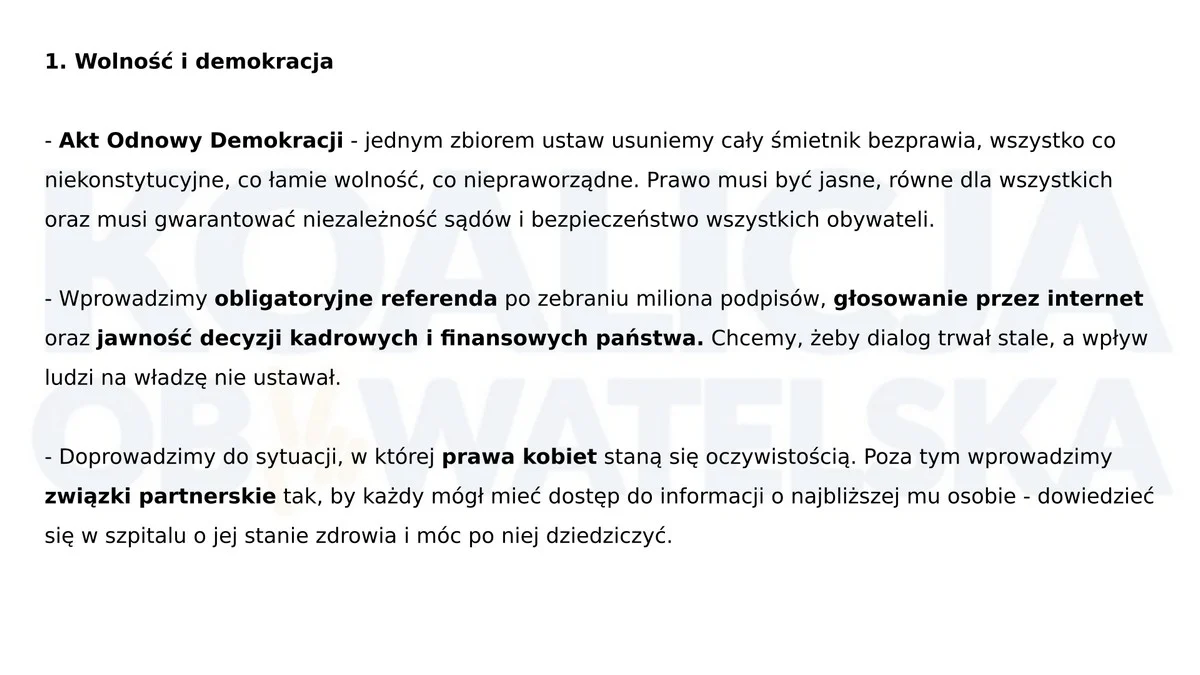 1. Wolność i demokracja

- Akt Odnowy Demokracji - jednym zbiorem ustaw usuniemy cały śmietnik bezprawia, wszystko co niekonstytucyjne, co łamie wolność, co niepraworządne. Prawo musi być jasne, równe dla wszystkich oraz musi gwarantować niezależność sądów i bezpieczeństwo wszystkich obywateli.

- Wprowadzimy obligatoryjne referenda po zebraniu miliona podpisów, głosowanie przez internet oraz jawność decyzji kadrowych i finansowych państwa. Chcemy, żeby dialog trwał stale, a wpływ ludzi na władzę nie ustawał.

- Doprowadzimy do sytuacji, w której prawa kobiet staną się oczywistością. Poza tym wprowadzimy związki partnerskie tak, by każdy mógł mieć dostęp do informacji o najbliższej mu osobie - dowiedzieć się w szpitalu o jej stanie zdrowia i móc po niej dziedziczyć.

KOALICJA OBYWATELSKA